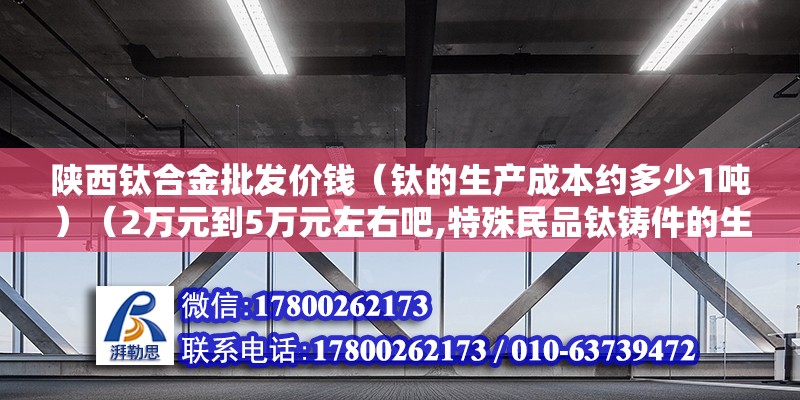 陕西钛合金批发价钱（钛的生产成本约多少1吨）（2万元到5万元左右吧,特殊民品钛铸件的生

湃勒思

微信:17800262173

联系电话:17800262173 / 010-63739472